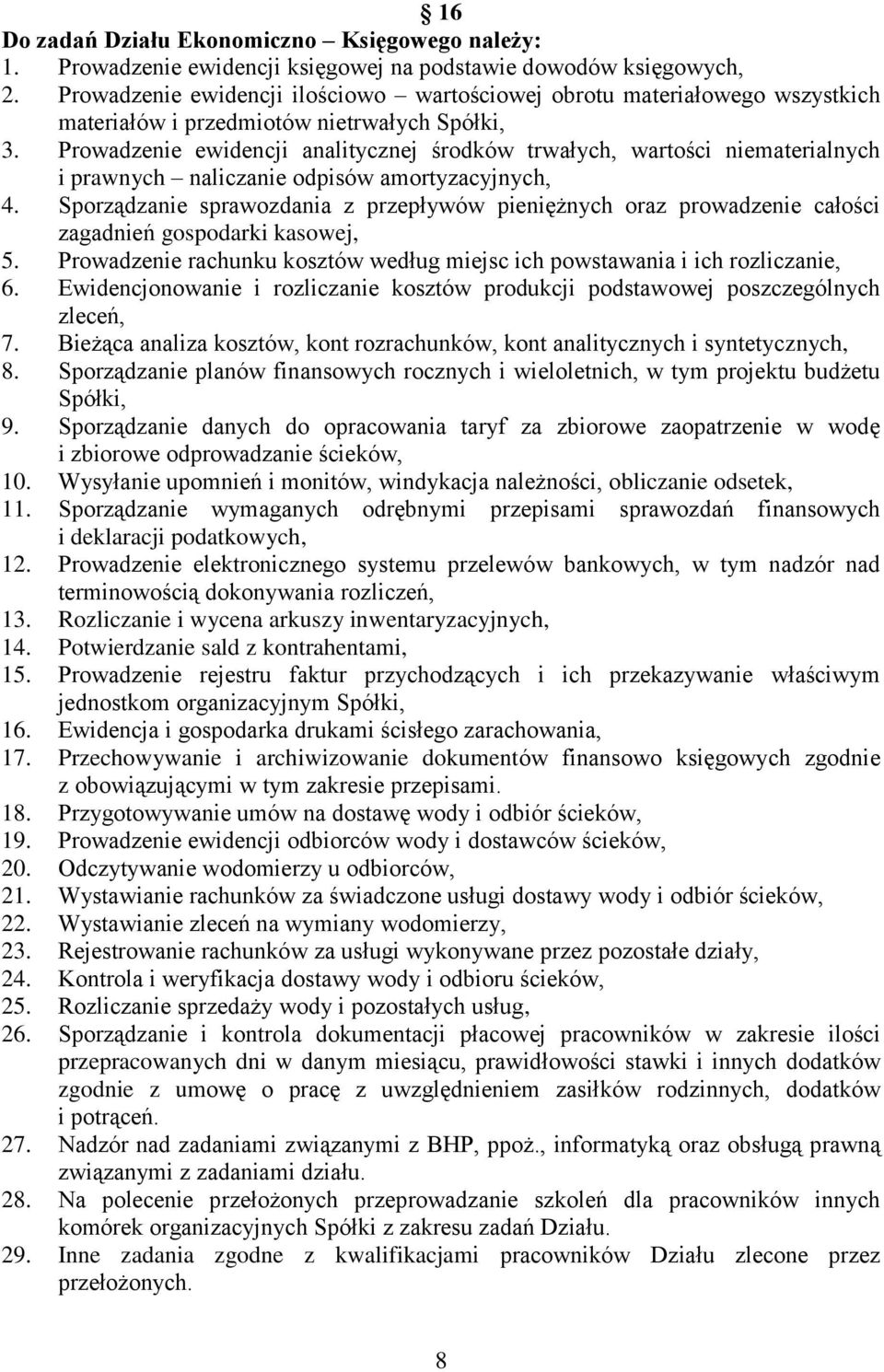 § 16
Do zadań Działu Ekonomiczno – Księgowego należy:
1. Prowadzenie ewidencji księgowej na podstawie dowodów księgowych,
2. Prowadzenie ewidencji ilościowo – wartościowej obrotu materiałowego wszystkich materiałów i przedmiotów nietrwałych Spółki,
3. Prowadzenie ewidencji analitycznej środków trwałych, wartości niematerialnych i prawnych – naliczanie odpisów amortyzacyjnych,
4. Sporządzanie sprawozdania z przepływów pieniężnych oraz prowadzenie całości zagadnień gospodarki kasowej,
5. Prowadzenie rachunku kosztów według miejsc ich powstawania i ich rozliczanie,
6. Ewidencjonowanie i rozliczanie kosztów produkcji podstawowej poszczególnych zleceń,
7. Bieżąca analiza kosztów, kont rozrachunków, kont analitycznych i syntetycznych,
8. Sporządzanie planów finansowych rocznych i wieloletnich, w tym projektu budżetu Spółki,
9. Sporządzanie danych do opracowania taryf za zbiorowe zaopatrzenie w wodę i zbiorowe odprowadzanie ścieków,
10. Wysyłanie upomnień i monitów, windykacja należności, obliczanie odsetek,
11. Sporządzanie wymaganych odrębnymi przepisami sprawozdań finansowych i deklaracji podatkowych,
12. Prowadzenie elektronicznego systemu przelewów bankowych, w tym nadzór nad terminowością dokonywania rozliczeń,
13. Rozliczanie i wycena arkuszy inwentaryzacyjnych,
14. Potwierdzanie sald z kontrahentami,
15. Prowadzenie rejestru faktur przychodzących i ich przekazywanie właściwym jednostkom organizacyjnym Spółki,
16. Ewidencja i gospodarka drukami ścisłego zarachowania,
17. Przechowywanie i archiwizowanie dokumentów finansowo księgowych zgodnie z obowiązującymi w tym zakresie przepisami.
18. Przygotowywanie umów na dostawę wody i odbiór ścieków,
19. Prowadzenie ewidencji odbiorców wody i dostawców ścieków,
20. Odczytywanie wodomierzy u odbiorców,
21. Wystawianie rachunków za świadczone usługi dostawy wody i odbiór ścieków,
22. Wystawianie zleceń na wymiany wodomierzy,
23. Rejestrowanie rachunków za usługi wykonywane przez pozostałe działy,
24. Kontrola i weryfikacja dostawy wody i odbioru ścieków,
25. Rozliczanie sprzedaży wody i pozostałych usług,
26. Sporządzanie i kontrola dokumentacji płacowej pracowników w zakresie ilości przepracowanych dni w danym miesiącu, prawidłowości stawki i innych dodatków zgodnie z umowę o pracę z uwzględnieniem zasiłków rodzinnych, dodatków i potrąceń.
27. Nadzór nad zadaniami związanymi z BHP, ppoż., informatyką oraz obsługą prawną związanymi z zadaniami działu.
28. Na polecenie przełożonych przeprowadzanie szkoleń dla pracowników innych komórek organizacyjnych Spółki z zakresu zadań Działu.
29. Inne zadania zgodne z kwalifikacjami pracowników Działu zlecone przez przełożonych.

8